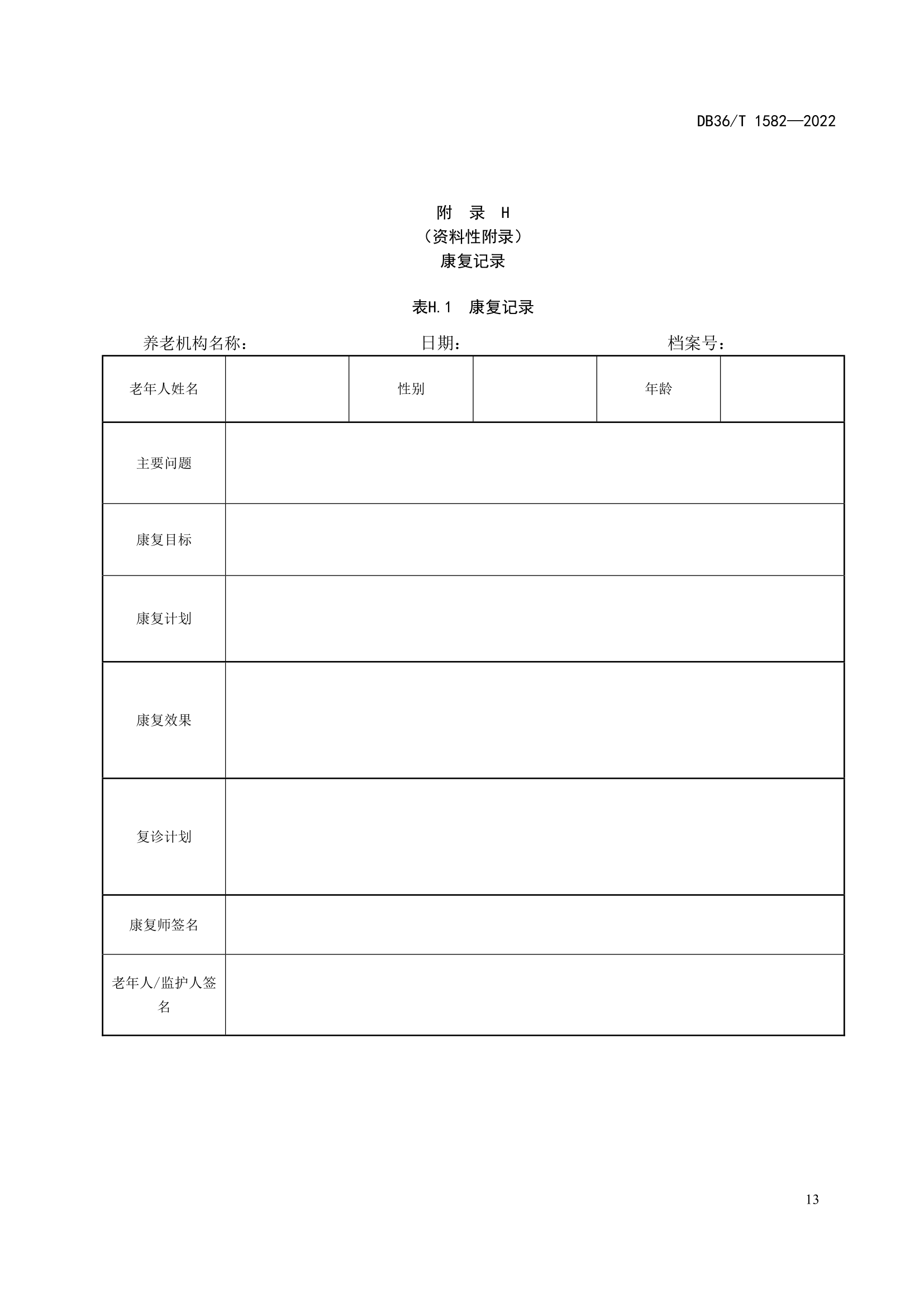 DB36/T 1582—2022

附　录　H
（资料性附录）
康复记录

表H.1　康复记录

养老机构名称：　　　　　　　　日期：　　　　　　　　档案号：

| 老年人姓名 |  | 性别 |  | 年龄 |  |
|---|---|---|---|---|---|
| 主要问题 | | | | | |
| 康复目标 | | | | | |
| 康复计划 | | | | | |
| 康复效果 | | | | | |
| 复诊计划 | | | | | |
| 康复师签名 | | | | | |
| 老年人/监护人签名 | | | | | |

13